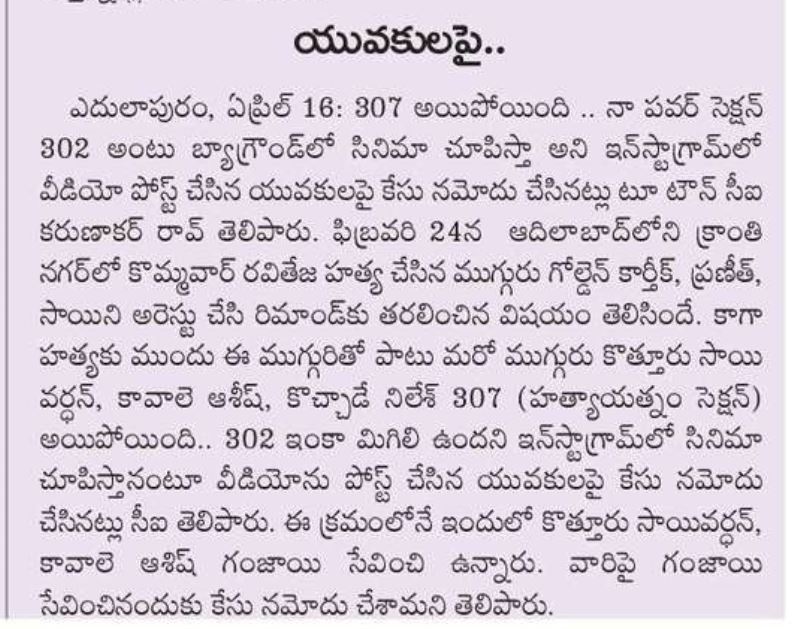 యువకులపై..

ఎదులాపురం, ఏప్రిల్ 16: 307 అయిపోయింది .. నా పవర్ సెక్షన్ 302 అంటు బ్యాగ్రౌండ్‌లో సినిమా చూపిస్తా అని ఇన్‌స్టాగ్రామ్‌లో వీడియో పోస్ట్ చేసిన యువకులపై కేసు నమోదు చేసినట్లు టూ టౌన్ సీఐ కరుణాకర్ రావ్ తెలిపారు. ఫిబ్రవరి 24న ఆదిలాబాద్‌లోని క్రాంతి నగర్‌లో కొమ్మవార్ రవితేజ హత్య చేసిన ముగ్గురు గోల్డెన్ కార్తీక్, ప్రణీత్, సాయిని అరెస్టు చేసి రిమాండ్‌కు తరలించిన విషయం తెలిసిందే. కాగా హత్యకు ముందు ఈ ముగ్గురితో పాటు మరో ముగ్గురు కొత్తూరు సాయి వర్ధన్, కావాలె ఆశీష్, కొచ్చాడే నిలేశ్ 307 (హత్యాయత్నం సెక్షన్) అయిపోయింది.. 302 ఇంకా మిగిలి ఉందని ఇన్‌స్టాగ్రామ్‌లో సినిమా చూపిస్తానంటూ వీడియోను పోస్ట్ చేసిన యువకులపై కేసు నమోదు చేసినట్లు సీఐ తెలిపారు. ఈ క్రమంలోనే ఇందులో కొత్తూరు సాయివర్ధన్, కావాలె ఆశిష్ గంజాయి సేవించి ఉన్నారు. వారిపై గంజాయి సేవించినందుకు కేసు నమోదు చేశామని తెలిపారు.